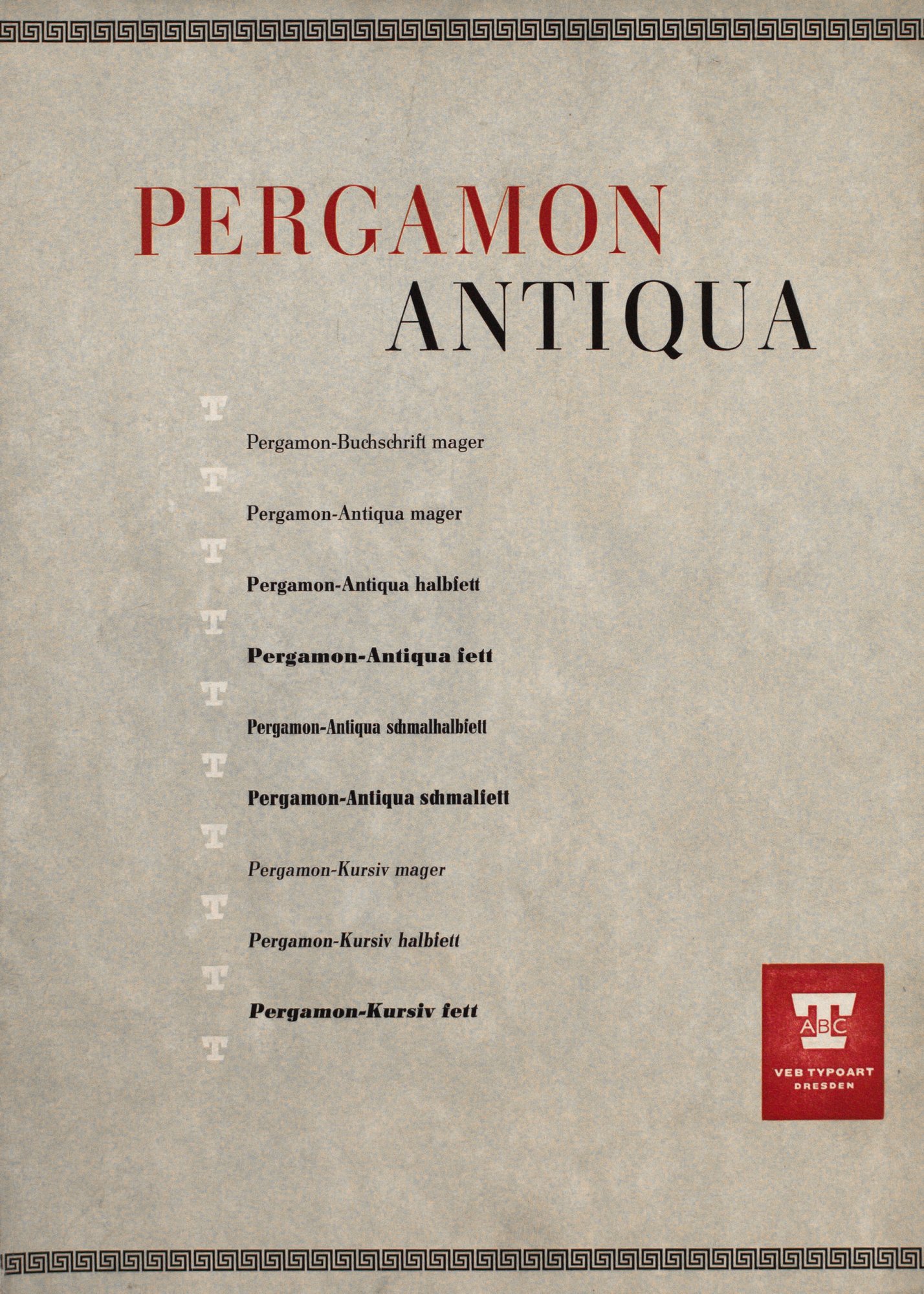 PERGAMON
ANTIQUA

Pergamon-Buchschrift mager

Pergamon-Antiqua mager

Pergamon-Antiqua halbfett

Pergamon-Antiqua fett

Pergamon-Antiqua schmalhalbfett

Pergamon-Antiqua schmalfett

Pergamon-Kursiv mager

Pergamon-Kursiv halbfett

Pergamon-Kursiv fett

ABC
VEB TYPOART
DRESDEN